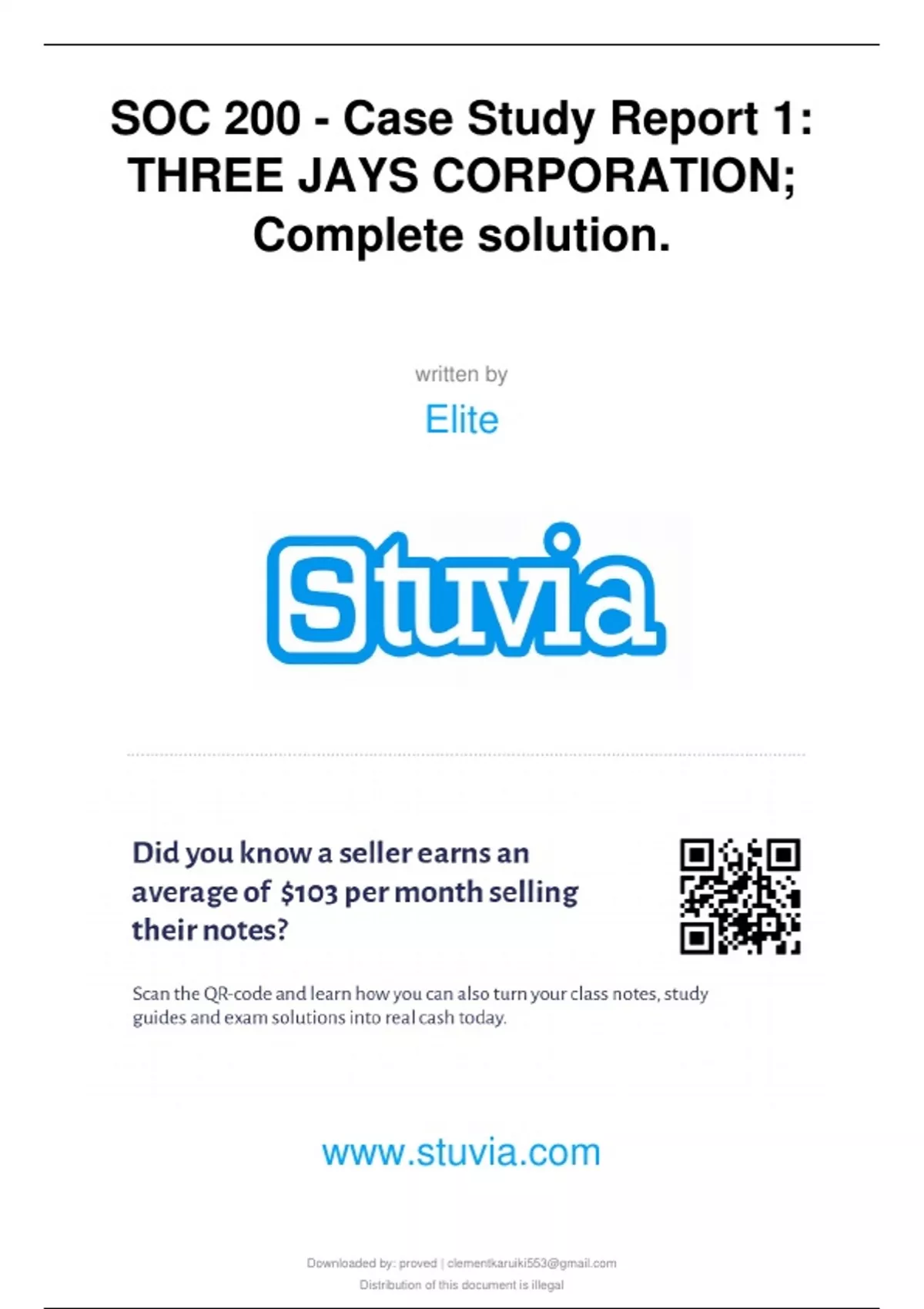 SOC 200 - Case Study Report 1: THREE JAYS CORPORATION; Complete solution.

written by

Elite

Stuvia

Did you know a seller earns an average of $103 per month selling their notes?

Scan the QR-code and learn how you can also turn your class notes, study guides and exam solutions into real cash today.

www.stuvia.com

Downloaded by: proved | clementkaruiki553@gmail.com
Distribution of this document is illegal